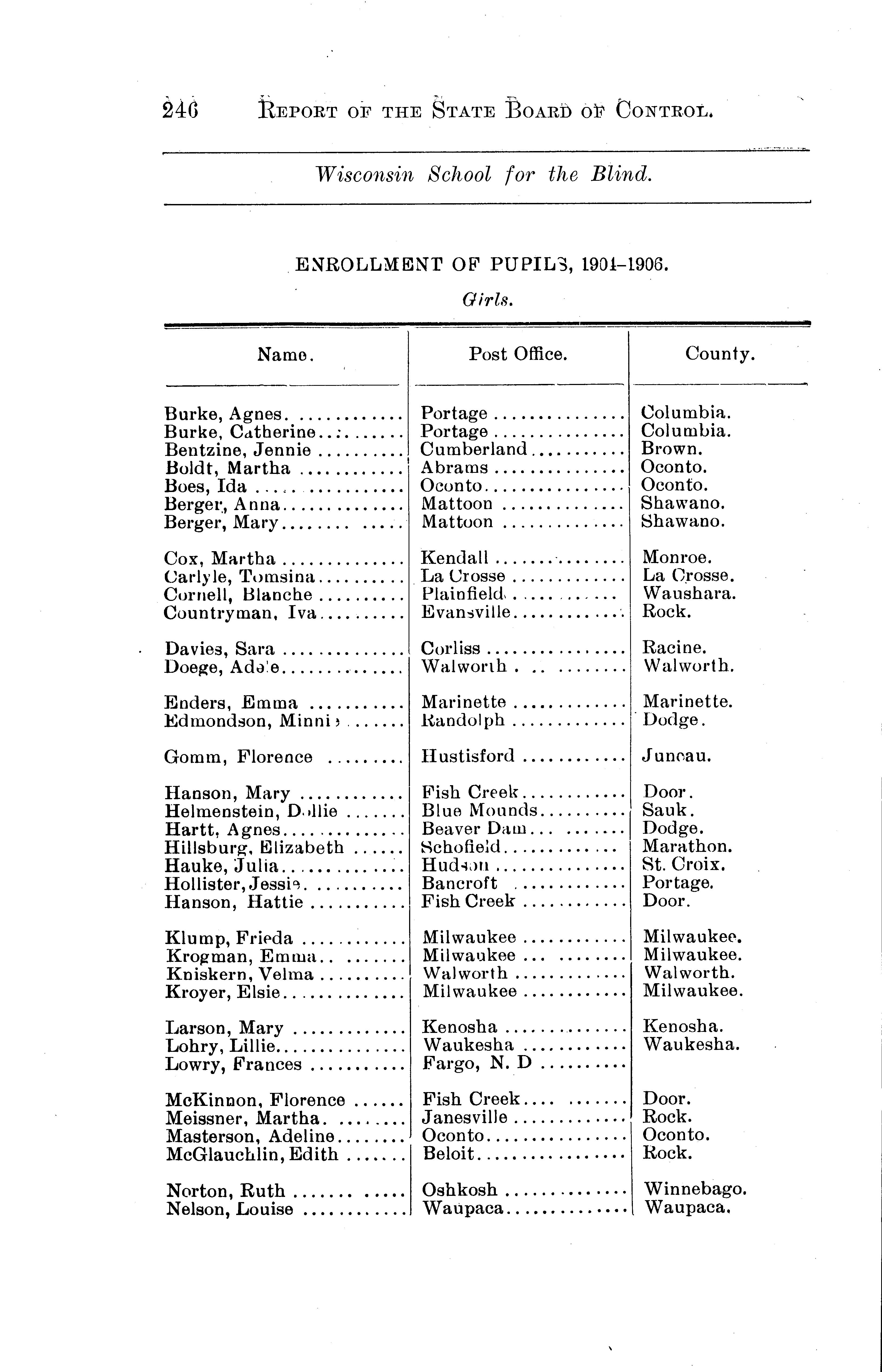 246 REPORT OF THE STATE BOARD OF CONTROL.

Wisconsin School for the Blind.

ENROLLMENT OF PUPILS, 1904-1906.

Girls.

| Name. | Post Office. | County. |
|---|---|---|
| Burke, Agnes | Portage | Columbia. |
| Burke, Catherine | Portage | Columbia. |
| Bentzine, Jennie | Cumberland | Brown. |
| Boldt, Martha | Abrams | Oconto. |
| Boes, Ida | Oconto | Oconto. |
| Berger, Anna | Mattoon | Shawano. |
| Berger, Mary | Mattoon | Shawano. |
| Cox, Martha | Kendall | Monroe. |
| Carlyle, Tomsina | La Crosse | La Crosse. |
| Cornell, Blanche | Plainfield | Waushara. |
| Countryman, Iva | Evansville | Rock. |
| Davies, Sara | Corliss | Racine. |
| Doege, Adele | Walworth | Walworth. |
| Enders, Emma | Marinette | Marinette. |
| Edmondson, Minnie | Randolph | Dodge. |
| Gomm, Florence | Hustisford | Juneau. |
| Hanson, Mary | Fish Creek | Door. |
| Helmenstein, Dollie | Blue Mounds | Sauk. |
| Hartt, Agnes | Beaver Dam | Dodge. |
| Hillsburg, Elizabeth | Schofield | Marathon. |
| Hauke, Julia | Hudson | St. Croix. |
| Hollister, Jessie | Bancroft | Portage. |
| Hanson, Hattie | Fish Creek | Door. |
| Klump, Frieda | Milwaukee | Milwaukee. |
| Krogman, Emma | Milwaukee | Milwaukee. |
| Kniskern, Velma | Walworth | Walworth. |
| Kroyer, Elsie | Milwaukee | Milwaukee. |
| Larson, Mary | Kenosha | Kenosha. |
| Lohry, Lillie | Waukesha | Waukesha. |
| Lowry, Frances | Fargo, N. D | |
| McKinnon, Florence | Fish Creek | Door. |
| Meissner, Martha | Janesville | Rock. |
| Masterson, Adeline | Oconto | Oconto. |
| McGlauchlin, Edith | Beloit | Rock. |
| Norton, Ruth | Oshkosh | Winnebago. |
| Nelson, Louise | Waupaca | Waupaca. |